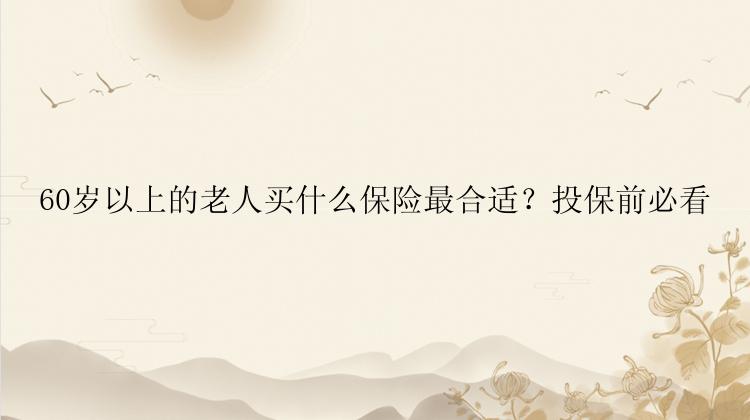 60岁以上的老人买什么保险最合适？投保前必看